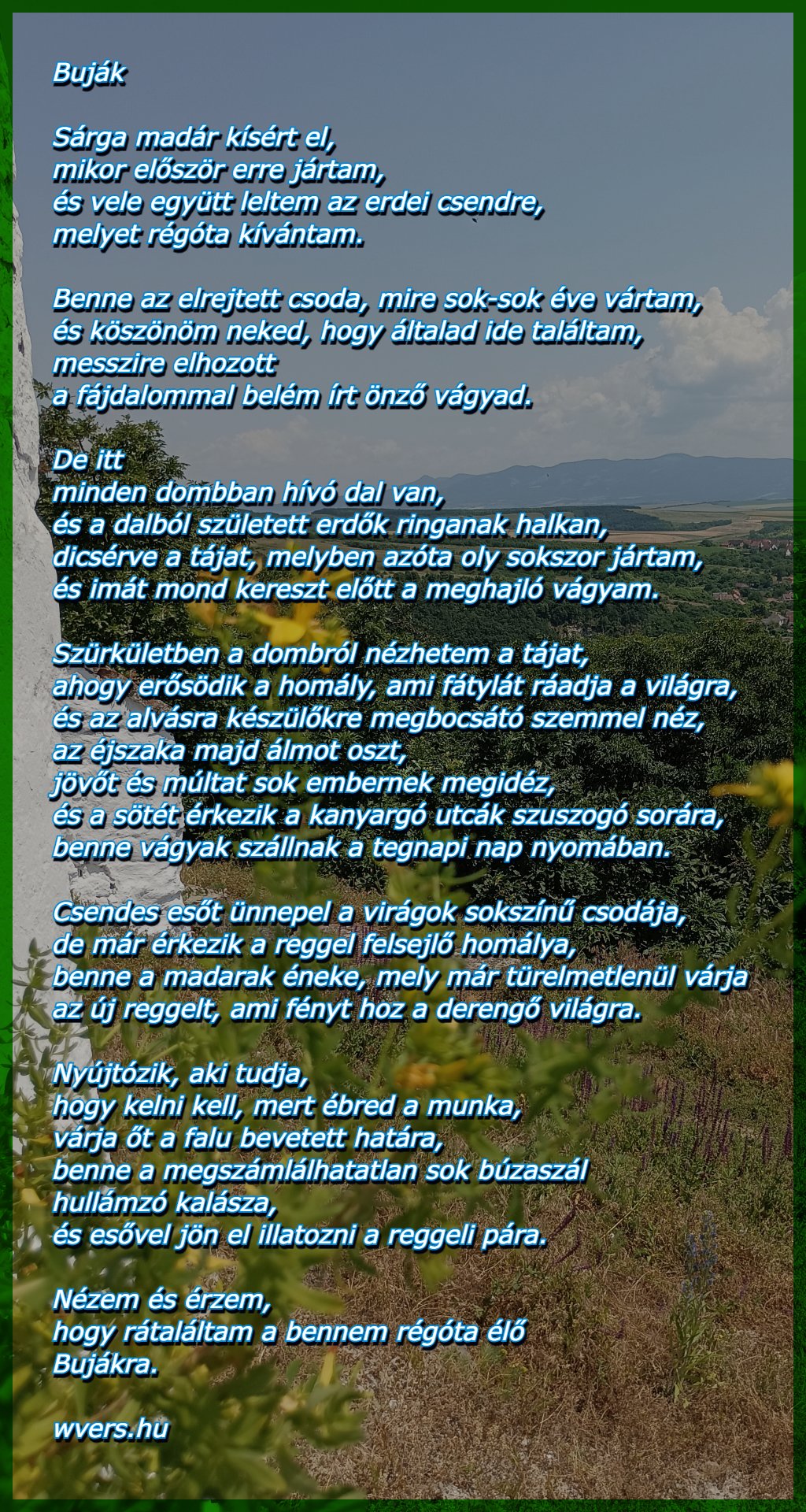 Buják

Sárga madár kísért el,
mikor először erre jártam,
és vele együtt leltem az erdei csendre,
melyet régóta kívántam.

Benne az elrejtett csoda, mire sok-sok éve vártam,
és köszönöm neked, hogy általad ide találtam,
messzire elhozott
a fájdalommal belém írt önző vágyad.

De itt
minden dombban hívó dal van,
és a dalból született erdők ringanak halkan,
dicsérve a tájat, melyben azóta oly sokszor jártam,
és imát mond kereszt előtt a meghajló vágyam.

Szürkületben a dombról nézhetem a tájat,
ahogy erősödik a homály, ami fátylát ráadja a világra,
és az alvásra készülőkre megbocsátó szemmel néz,
az éjszaka majd álmot oszt,
jövőt és múltat sok embernek megidéz,
és a sötét érkezik a kanyargó utcák szuszogó sorára,
benne vágyak szállnak a tegnapi nap nyomában.

Csendes esőt ünnepel a virágok sokszínű csodája,
de már érkezik a reggel felsejlő homálya,
benne a madarak éneke, mely már türelmetlenül várja
az új reggelt, ami fényt hoz a derengő világra.

Nyújtózik, aki tudja,
hogy kelni kell, mert ébred a munka,
várja őt a falu bevetett határa,
benne a megszámlálhatatlan sok búzaszál
hullámzó kalásza,
és esővel jön el illatozni a reggeli pára.

Nézem és érzem,
hogy rátaláltam a bennem régóta élő
Bujákra.

wvers.hu